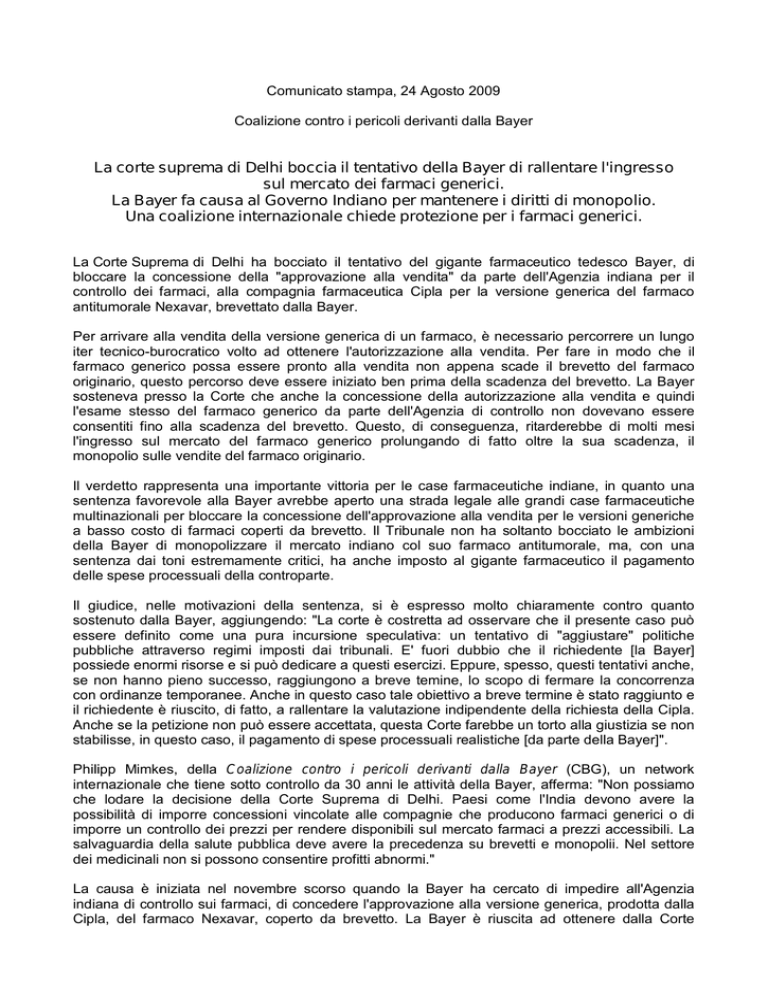 Comunicato stampa, 24 Agosto 2009

Coalizione contro i pericoli derivanti dalla Bayer

La corte suprema di Delhi boccia il tentativo della Bayer di rallentare l'ingresso sul mercato dei farmaci generici.
La Bayer fa causa al Governo Indiano per mantenere i diritti di monopolio.
Una coalizione internazionale chiede protezione per i farmaci generici.

La Corte Suprema di Delhi ha bocciato il tentativo del gigante farmaceutico tedesco Bayer, di bloccare la concessione della "approvazione alla vendita" da parte dell'Agenzia indiana per il controllo dei farmaci, alla compagnia farmaceutica Cipla per la versione generica del farmaco antitumorale Nexavar, brevettato dalla Bayer.

Per arrivare alla vendita della versione generica di un farmaco, è necessario percorrere un lungo iter tecnico-burocratico volto ad ottenere l'autorizzazione alla vendita. Per fare in modo che il farmaco generico possa essere pronto alla vendita non appena scade il brevetto del farmaco originario, questo percorso deve essere iniziato ben prima della scadenza del brevetto. La Bayer sosteneva presso la Corte che anche la concessione della autorizzazione alla vendita e quindi l'esame stesso del farmaco generico da parte dell'Agenzia di controllo non dovevano essere consentiti fino alla scadenza del brevetto. Questo, di conseguenza, ritarderebbe di molti mesi l'ingresso sul mercato del farmaco generico prolungando di fatto oltre la sua scadenza, il monopolio sulle vendite del farmaco originario.

Il verdetto rappresenta una importante vittoria per le case farmaceutiche indiane, in quanto una sentenza favorevole alla Bayer avrebbe aperto una strada legale alle grandi case farmaceutiche multinazionali per bloccare la concessione dell'approvazione alla vendita per le versioni generiche a basso costo di farmaci coperti da brevetto. Il Tribunale non ha soltanto bocciato le ambizioni della Bayer di monopolizzare il mercato indiano col suo farmaco antitumorale, ma, con una sentenza dai toni estremamente critici, ha anche imposto al gigante farmaceutico il pagamento delle spese processuali della controparte.

Il giudice, nelle motivazioni della sentenza, si è espresso molto chiaramente contro quanto sostenuto dalla Bayer, aggiungendo: "La corte è costretta ad osservare che il presente caso può essere definito come una pura incursione speculativa: un tentativo di "aggiustare" politiche pubbliche attraverso regimi imposti dai tribunali. E' fuori dubbio che il richiedente [la Bayer] possiede enormi risorse e si può dedicare a questi esercizi. Eppure, spesso, questi tentativi anche, se non hanno pieno successo, raggiungono a breve temine, lo scopo di fermare la concorrenza con ordinanze temporanee. Anche in questo caso tale obiettivo a breve termine è stato raggiunto e il richiedente è riuscito, di fatto, a rallentare la valutazione indipendente della richiesta della Cipla. Anche se la petizione non può essere accettata, questa Corte farebbe un torto alla giustizia se non stabilisse, in questo caso, il pagamento di spese processuali realistiche [da parte della Bayer]".

Philipp Mimkes, della Coalizione contro i pericoli derivanti dalla Bayer (CBG), un network internazionale che tiene sotto controllo da 30 anni le attività della Bayer, afferma: "Non possiamo che lodare la decisione della Corte Suprema di Delhi. Paesi come l'India devono avere la possibilità di imporre concessioni vincolate alle compagnie che producono farmaci generici o di imporre un controllo dei prezzi per rendere disponibili sul mercato farmaci a prezzi accessibili. La salvaguardia della salute pubblica deve avere la precedenza su brevetti e monopolii. Nel settore dei medicinali non si possono consentire profitti abnormi."

La causa è iniziata nel novembre scorso quando la Bayer ha cercato di impedire all'Agenzia indiana di controllo sui farmaci, di concedere l'approvazione alla versione generica, prodotta dalla Cipla, del farmaco Nexavar, coperto da brevetto. La Bayer è riuscita ad ottenere dalla Corte